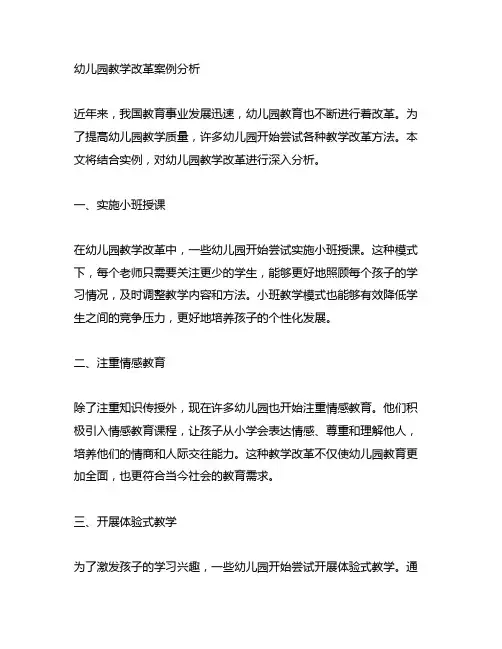 幼儿园教学改革案例分析

近年来，我国教育事业发展迅速，幼儿园教育也不断进行着改革。为了提高幼儿园教学质量，许多幼儿园开始尝试各种教学改革方法。本文将结合实例，对幼儿园教学改革进行深入分析。

一、实施小班授课

在幼儿园教学改革中，一些幼儿园开始尝试实施小班授课。这种模式下，每个老师只需要关注更少的学生，能够更好地照顾每个孩子的学习情况，及时调整教学内容和方法。小班教学模式也能够有效降低学生之间的竞争压力，更好地培养孩子的个性化发展。

二、注重情感教育

除了注重知识传授外，现在许多幼儿园也开始注重情感教育。他们积极引入情感教育课程，让孩子从小学会表达情感、尊重和理解他人，培养他们的情商和人际交往能力。这种教学改革不仅使幼儿园教育更加全面，也更符合当今社会的教育需求。

三、开展体验式教学

为了激发孩子的学习兴趣，一些幼儿园开始尝试开展体验式教学。通